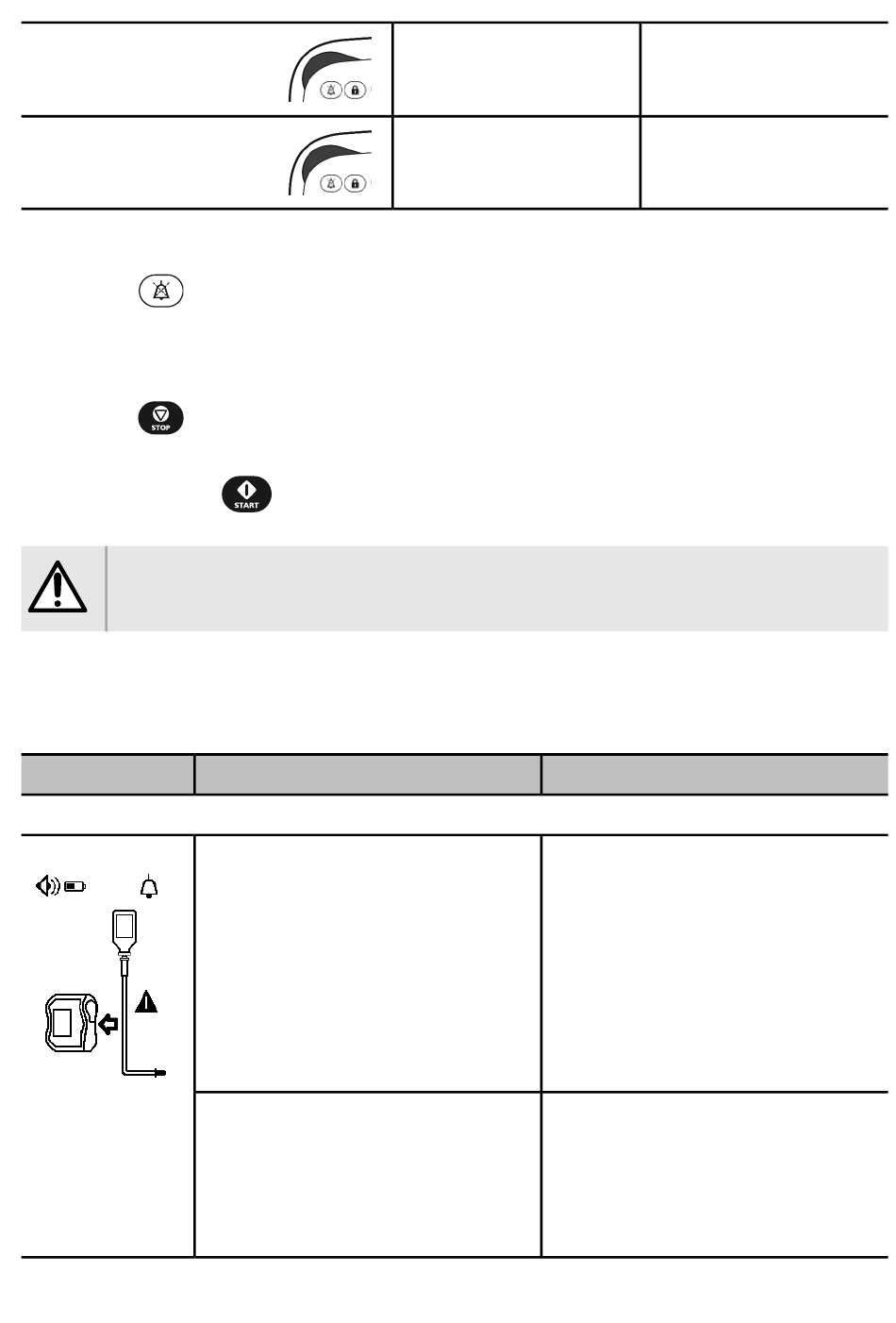 STOP

START